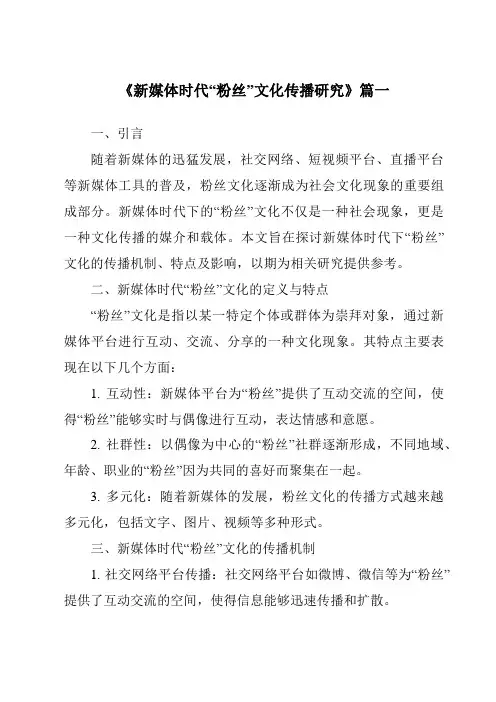 《新媒体时代“粉丝”文化传播研究》篇一

一、引言

随着新媒体的迅猛发展，社交网络、短视频平台、直播平台等新媒体工具的普及，粉丝文化逐渐成为社会文化现象的重要组成部分。新媒体时代下的“粉丝”文化不仅是一种社会现象，更是一种文化传播的媒介和载体。本文旨在探讨新媒体时代下“粉丝”文化的传播机制、特点及影响，以期为相关研究提供参考。

二、新媒体时代“粉丝”文化的定义与特点

“粉丝”文化是指以某一特定个体或群体为崇拜对象，通过新媒体平台进行互动、交流、分享的一种文化现象。其特点主要表现在以下几个方面：

1. 互动性：新媒体平台为“粉丝”提供了互动交流的空间，使得“粉丝”能够实时与偶像进行互动，表达情感和意愿。

2. 社群性：以偶像为中心的“粉丝”社群逐渐形成，不同地域、年龄、职业的“粉丝”因为共同的喜好而聚集在一起。

3. 多元化：随着新媒体的发展，粉丝文化的传播方式越来越多元化，包括文字、图片、视频等多种形式。

三、新媒体时代“粉丝”文化的传播机制

1. 社交网络平台传播：社交网络平台如微博、微信等为“粉丝”提供了互动交流的空间，使得信息能够迅速传播和扩散。